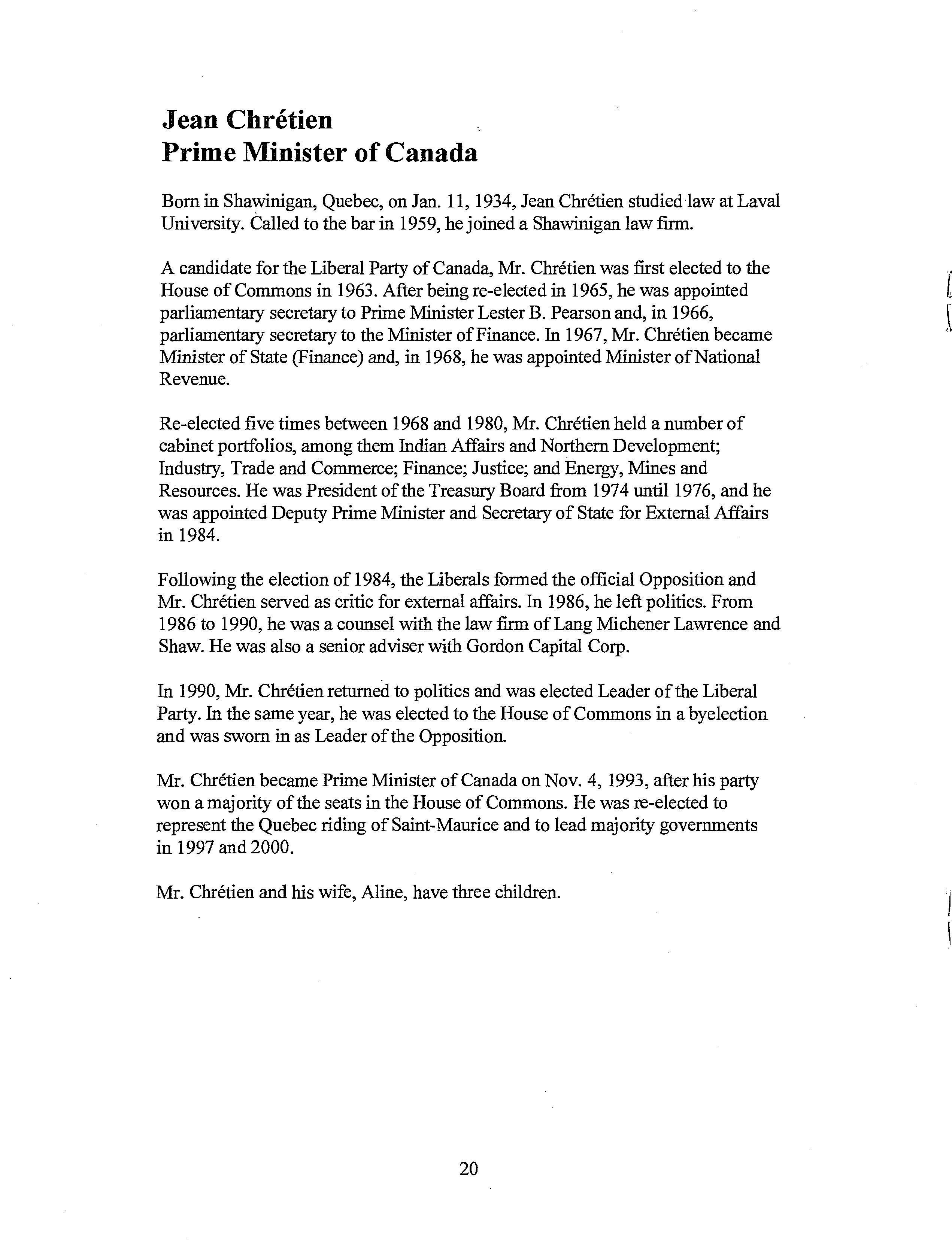 Jean Chrétien
Prime Minister of Canada

Born in Shawinigan, Quebec, on Jan. 11, 1934, Jean Chrétien studied law at Laval University. Called to the bar in 1959, he joined a Shawinigan law firm.

A candidate for the Liberal Party of Canada, Mr. Chrétien was first elected to the House of Commons in 1963. After being re-elected in 1965, he was appointed parliamentary secretary to Prime Minister Lester B. Pearson and, in 1966, parliamentary secretary to the Minister of Finance. In 1967, Mr. Chrétien became Minister of State (Finance) and, in 1968, he was appointed Minister of National Revenue.

Re-elected five times between 1968 and 1980, Mr. Chrétien held a number of cabinet portfolios, among them Indian Affairs and Northern Development; Industry, Trade and Commerce; Finance; Justice; and Energy, Mines and Resources. He was President of the Treasury Board from 1974 until 1976, and he was appointed Deputy Prime Minister and Secretary of State for External Affairs in 1984.

Following the election of 1984, the Liberals formed the official Opposition and Mr. Chrétien served as critic for external affairs. In 1986, he left politics. From 1986 to 1990, he was a counsel with the law firm of Lang Michener Lawrence and Shaw. He was also a senior adviser with Gordon Capital Corp.

In 1990, Mr. Chrétien returned to politics and was elected Leader of the Liberal Party. In the same year, he was elected to the House of Commons in a byelection and was sworn in as Leader of the Opposition.

Mr. Chrétien became Prime Minister of Canada on Nov. 4, 1993, after his party won a majority of the seats in the House of Commons. He was re-elected to represent the Quebec riding of Saint-Maurice and to lead majority governments in 1997 and 2000.

Mr. Chrétien and his wife, Aline, have three children.

20